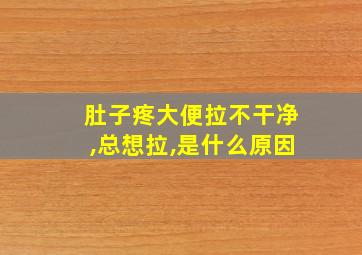 肚子疼大便拉不干净,总想拉,是什么原因